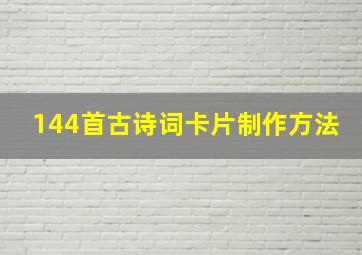 144首古诗词卡片制作方法